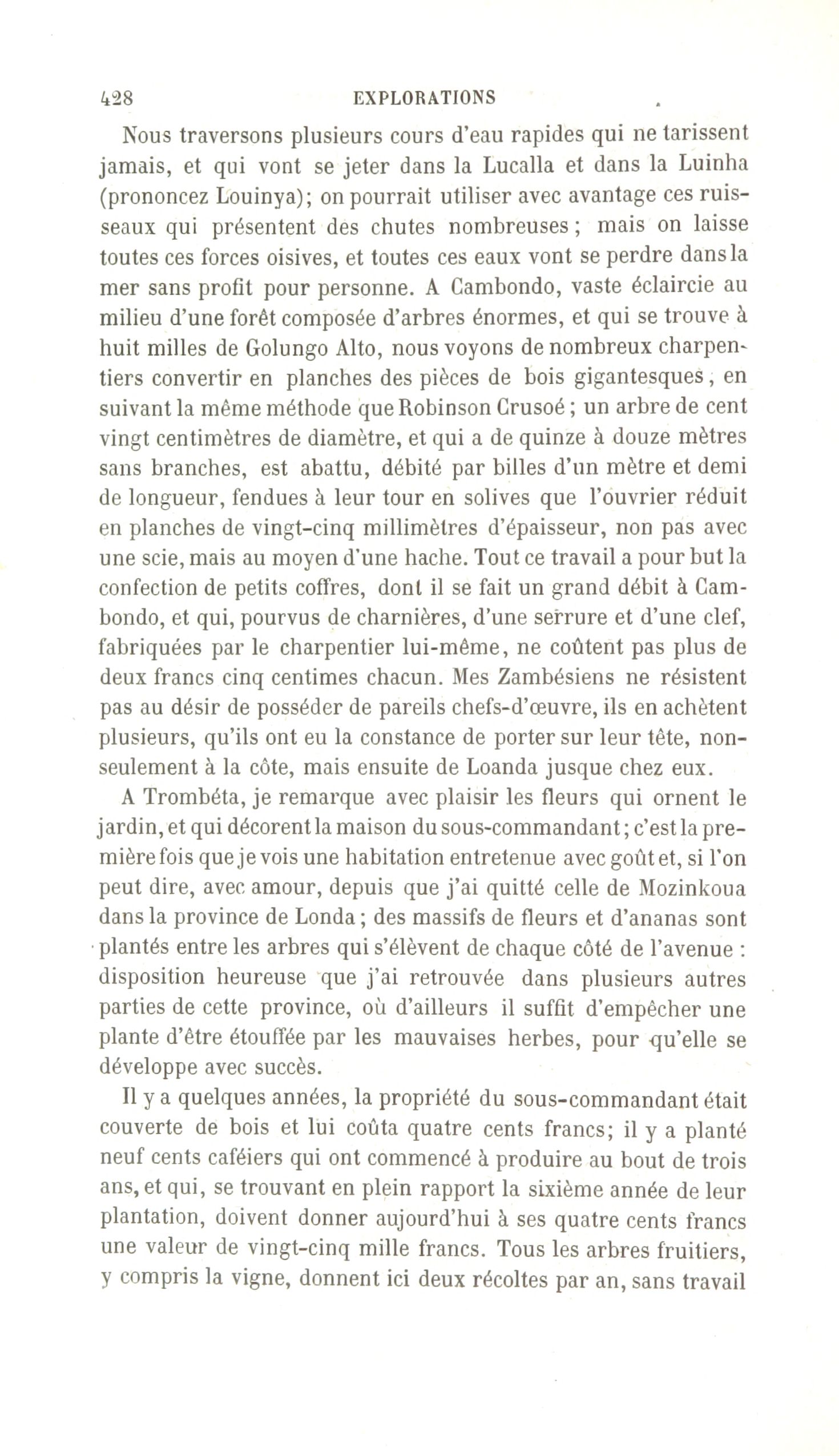 428 EXPLORATIONS

Nous traversons plusieurs cours d'eau rapides qui ne tarissent jamais, et qui vont se jeter dans la Lucalla et dans la Luinha (prononcez Louinya); on pourrait utiliser avec avantage ces ruisseaux qui présentent des chutes nombreuses; mais on laisse toutes ces forces oisives, et toutes ces eaux vont se perdre dans la mer sans profit pour personne. A Cambondo, vaste éclaircie au milieu d'une forêt composée d'arbres énormes, et qui se trouve à huit milles de Golungo Alto, nous voyons de nombreux charpentiers convertir en planches des pièces de bois gigantesques, en suivant la même méthode que Robinson Crusoé; un arbre de cent vingt centimètres de diamètre, et qui a de quinze à douze mètres sans branches, est abattu, débité par billes d'un mètre et demi de longueur, fendues à leur tour en solives que l'ouvrier réduit en planches de vingt-cinq millimètres d'épaisseur, non pas avec une scie, mais au moyen d'une hache. Tout ce travail a pour but la confection de petits coffres, dont il se fait un grand débit à Cambondo, et qui, pourvus de charnières, d'une serrure et d'une clef, fabriquées par le charpentier lui-même, ne coûtent pas plus de deux francs cinq centimes chacun. Mes Zambésiens ne résistent pas au désir de posséder de pareils chefs-d'œuvre, ils en achètent plusieurs, qu'ils ont eu la constance de porter sur leur tête, non-seulement à la côte, mais ensuite de Loanda jusque chez eux.

A Trombéta, je remarque avec plaisir les fleurs qui ornent le jardin, et qui décorent la maison du sous-commandant; c'est la première fois que je vois une habitation entretenue avec goût et, si l'on peut dire, avec amour, depuis que j'ai quitté celle de Mozinkoua dans la province de Londa; des massifs de fleurs et d'ananas sont plantés entre les arbres qui s'élèvent de chaque côté de l'avenue : disposition heureuse que j'ai retrouvée dans plusieurs autres parties de cette province, où d'ailleurs il suffit d'empêcher une plante d'être étouffée par les mauvaises herbes, pour qu'elle se développe avec succès.

Il y a quelques années, la propriété du sous-commandant était couverte de bois et lui coûta quatre cents francs; il y a planté neuf cents caféiers qui ont commencé à produire au bout de trois ans, et qui, se trouvant en plein rapport la sixième année de leur plantation, doivent donner aujourd'hui à ses quatre cents francs une valeur de vingt-cinq mille francs. Tous les arbres fruitiers, y compris la vigne, donnent ici deux récoltes par an, sans travail